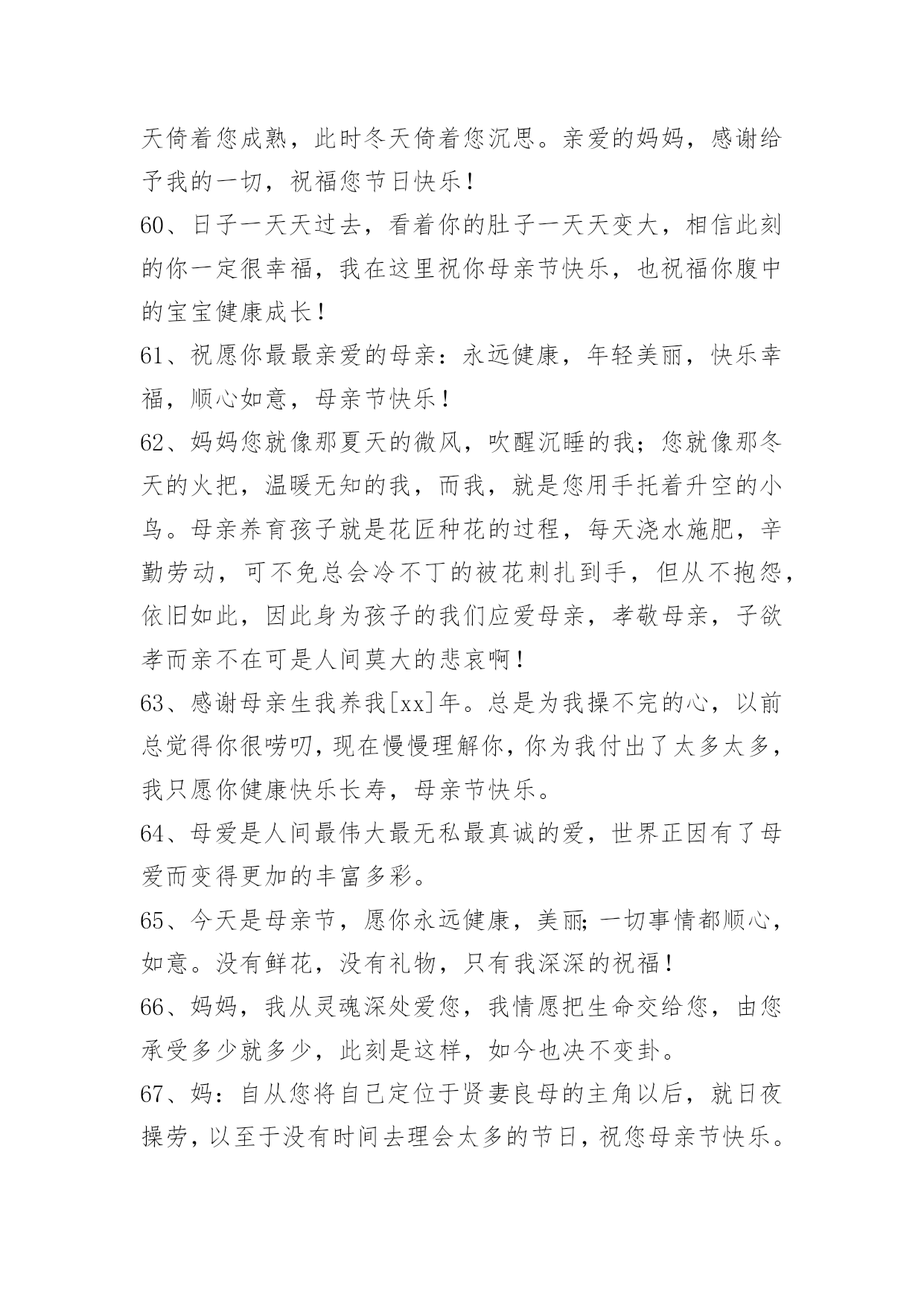 天倚着您成熟，此时冬天倚着您沉思。亲爱的妈妈，感谢给予我的一切，祝福您节日快乐！

60、日子一天天过去，看着你的肚子一天天变大，相信此刻的你一定很幸福，我在这里祝你母亲节快乐，也祝福你腹中的宝宝健康成长！

61、祝愿你最最亲爱的母亲：永远健康，年轻美丽，快乐幸福，顺心如意，母亲节快乐！

62、妈妈您就像那夏天的微风，吹醒沉睡的我；您就像那冬天的火把，温暖无知的我，而我，就是您用手托着升空的小鸟。母亲养育孩子就是花匠种花的过程，每天浇水施肥，辛勤劳动，可不免总会冷不丁的被花刺扎到手，但从不抱怨，依旧如此，因此身为孩子的我们应爱母亲，孝敬母亲，子欲孝而亲不在可是人间莫大的悲哀啊！

63、感谢母亲生我养我[xx]年。总是为我操不完的心，以前总觉得你很唠叨，现在慢慢理解你，你为我付出了太多太多，我只愿你健康快乐长寿，母亲节快乐。

64、母爱是人间最伟大最无私最真诚的爱，世界正因有了母爱而变得更加的丰富多彩。

65、今天是母亲节，愿你永远健康，美丽；一切事情都顺心，如意。没有鲜花，没有礼物，只有我深深的祝福！

66、妈妈，我从灵魂深处爱您，我情愿把生命交给您，由您承受多少就多少，此刻是这样，如今也决不变卦。

67、妈：自从您将自己定位于贤妻良母的主角以后，就日夜操劳，以至于没有时间去理会太多的节日，祝您母亲节快乐。